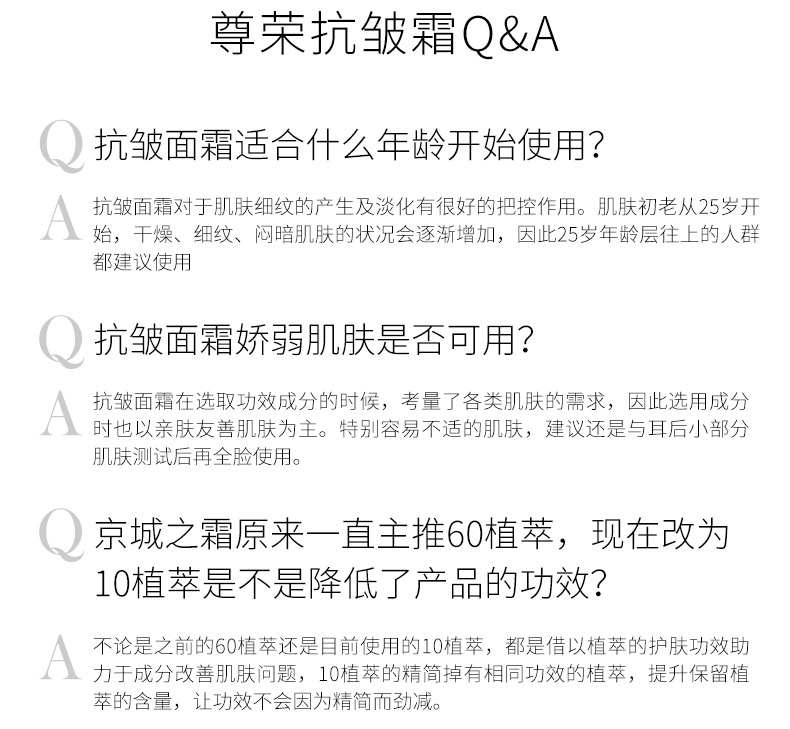 尊荣抗皱霜Q&A

Q 抗皱面霜适合什么年龄开始使用?

A 抗皱面霜对于肌肤细纹的产生及淡化有很好的把控作用。肌肤初老从25岁开始，干燥、细纹、闷暗肌肤的状况会逐渐增加，因此25岁年龄层往上的人群都建议使用

Q 抗皱面霜娇弱肌肤是否可用?

A 抗皱面霜在选取功效成分的时候，考量了各类肌肤的需求，因此选用成分时也以亲肤友善肌肤为主。特别容易不适的肌肤，建议还是与耳后小部分肌肤测试后再全脸使用。

Q 京城之霜原来一直主推60植萃，现在改为10植萃是不是降低了产品的功效?

A 不论是之前的60植萃还是目前使用的10植萃，都是借以植萃的护肤功效助力于成分改善肌肤问题，10植萃的精简掉有相同功效的植萃，提升保留植萃的含量，让功效不会因为精简而劲减。